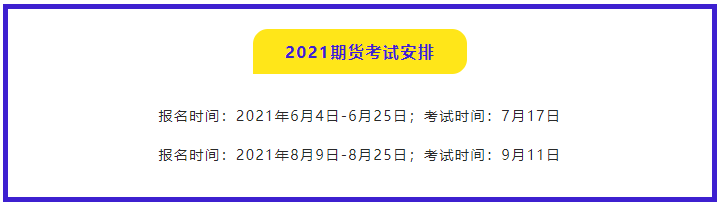 2021期货考试安排

报名时间：2021年6月4日-6月25日；考试时间：7月17日

报名时间：2021年8月9日-8月25日；考试时间：9月11日